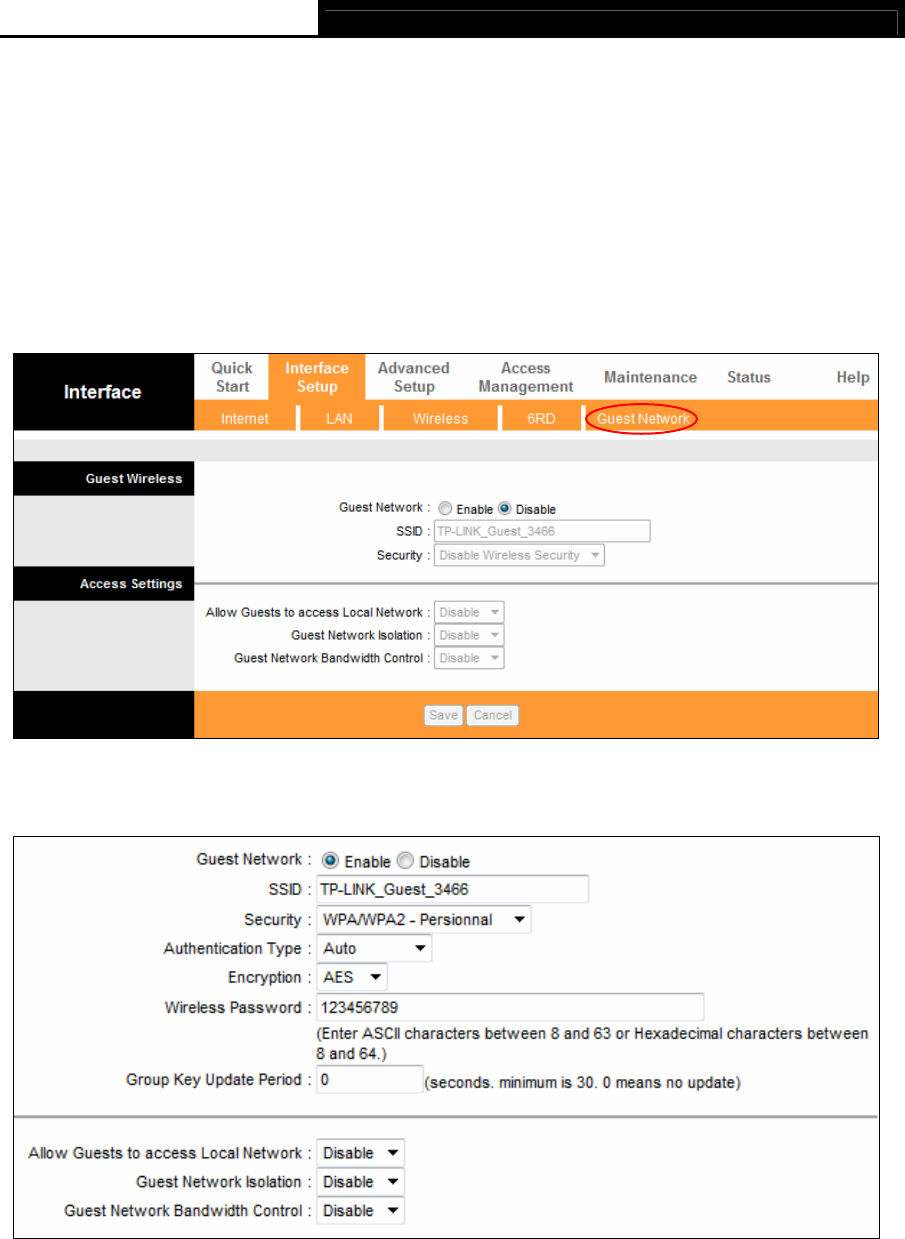 Interface

Quick Start

Interface Setup

Advanced Setup

Access Management

Maintenance

Status

Help

Internet

LAN

Wireless

6RD

Guest Network

Guest Wireless

Guest Network : Enable Disable

SSID : TP-LINK_Guest_3466

Security : Disable Wireless Security

Access Settings

Allow Guests to access Local Network : Disable

Guest Network Isolation : Disable

Guest Network Bandwidth Control : Disable

Save Cancel

Guest Network : Enable Disable

SSID : TP-LINK_Guest_3466

Security : WPA/WPA2 - Persionnal

Authentication Type : Auto

Encryption : AES

Wireless Password : 123456789

(Enter ASCII characters between 8 and 63 or Hexadecimal characters between 8 and 64.)

Group Key Update Period : 0 (seconds. minimum is 30. 0 means no update)

Allow Guests to access Local Network : Disable

Guest Network Isolation : Disable

Guest Network Bandwidth Control : Disable